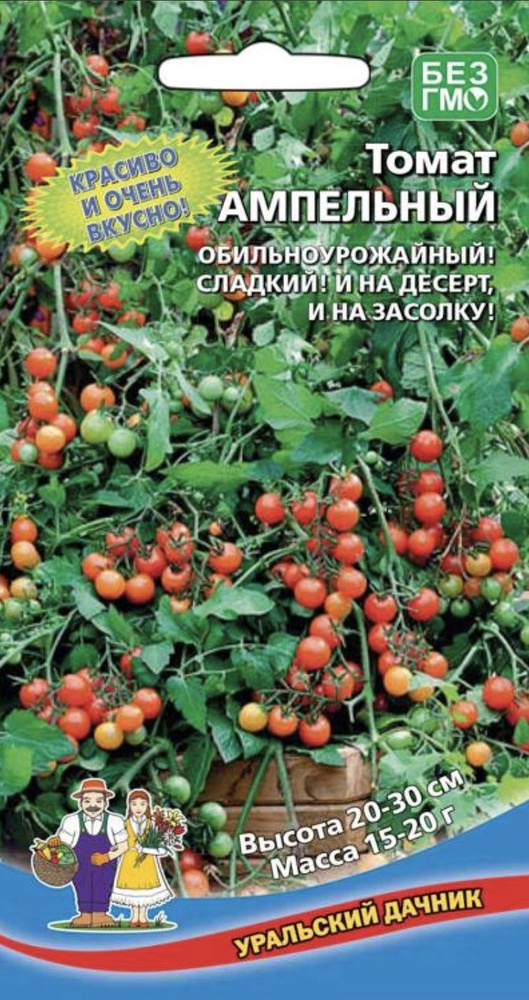 БЕЗ ГМО

КРАСИВО И ОЧЕНЬ ВКУСНО!

Томат АМПЕЛЬНЫЙ

ОБИЛЬНОУРОЖАЙНЫЙ! СЛАДКИЙ! И НА ДЕСЕРТ, И НА ЗАСОЛКУ!

Высота 20-30 см
Масса 15-20 г

УРАЛЬСКИЙ ДАЧНИК